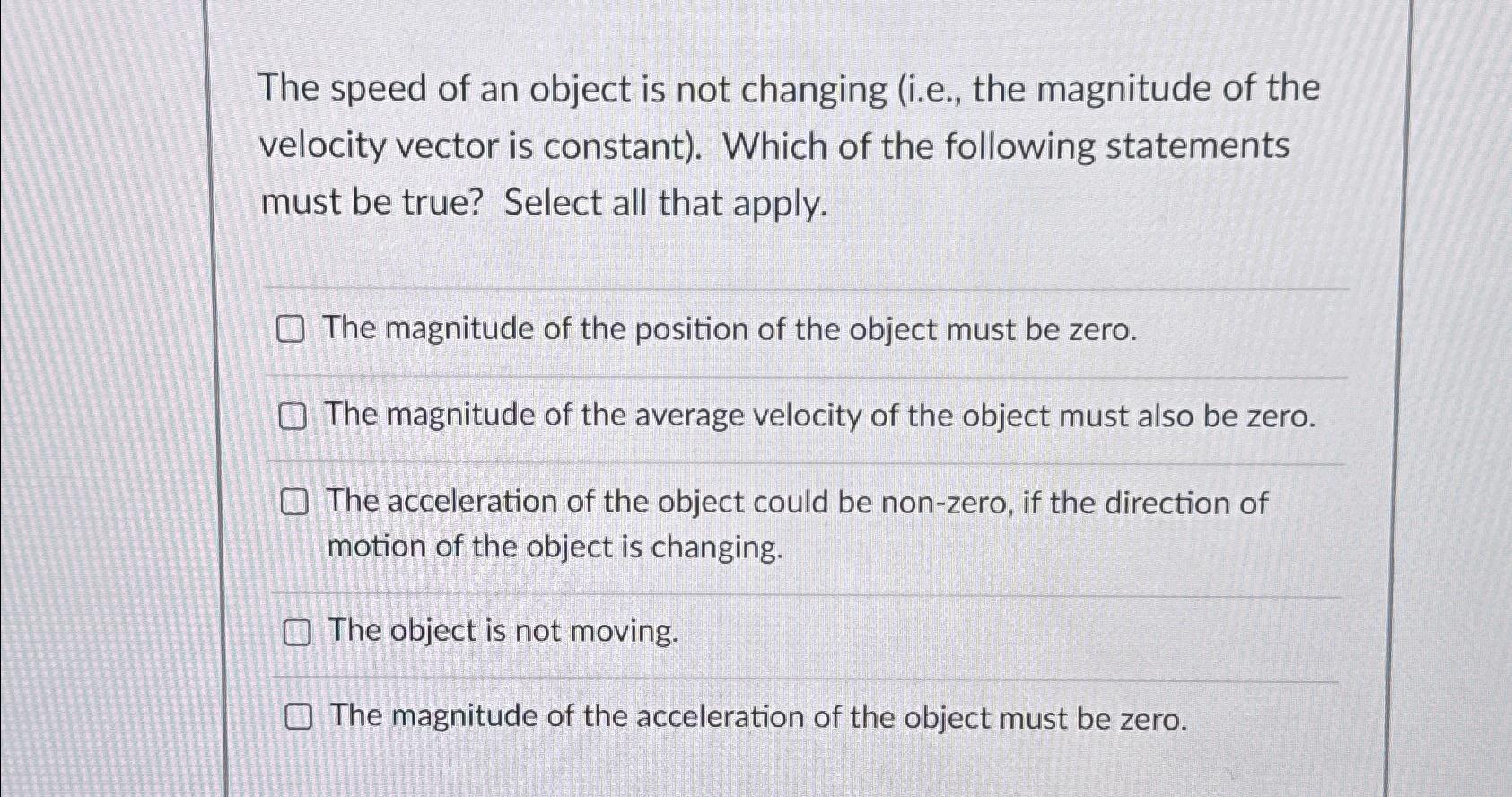 The speed of an object is not changing (i.e., the magnitude of the velocity vector is constant). Which of the following statements must be true? Select all that apply.

☐ The magnitude of the position of the object must be zero.

☐ The magnitude of the average velocity of the object must also be zero.

☐ The acceleration of the object could be non-zero, if the direction of motion of the object is changing.

☐ The object is not moving.

☐ The magnitude of the acceleration of the object must be zero.